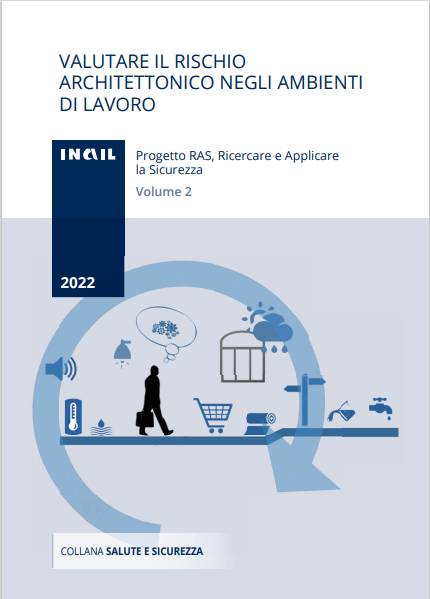 VALUTARE IL RISCHIO ARCHITETTONICO NEGLI AMBIENTI DI LAVORO

INAIL

Progetto RAS, Ricercare e Applicare la Sicurezza

Volume 2

2022

COLLANA SALUTE E SICUREZZA